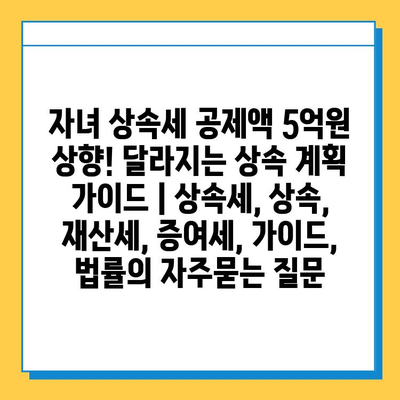 자녀 상속세 공제액 5억원 상향! 달라지는 상속 계획 가이드 | 상속세, 상속, 재산세, 증여세, 가이드, 법률의 자주묻는 질문